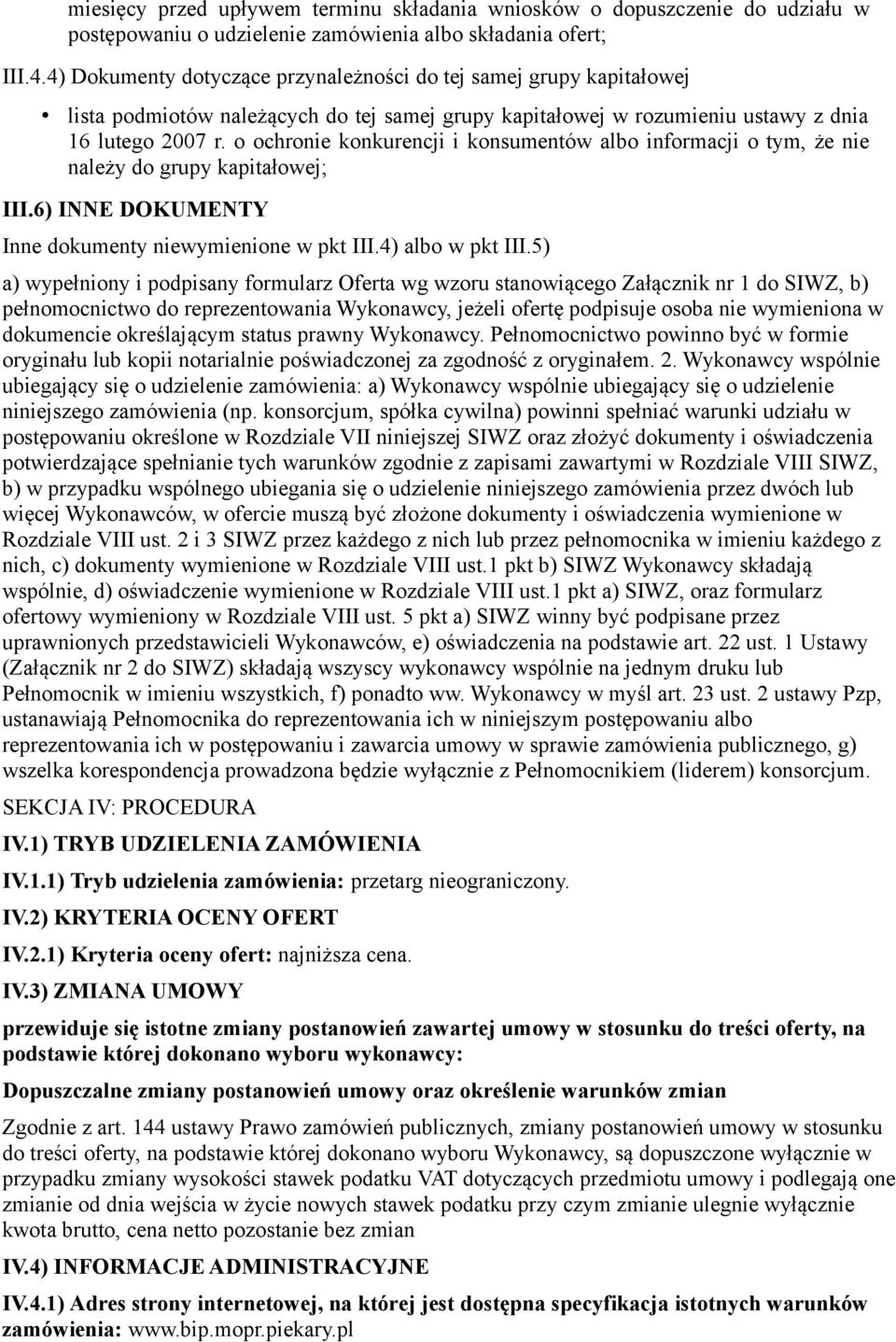 miesięcy przed upływem terminu składania wniosków o dopuszczenie do udziału w postępowaniu o udzielenie zamówienia albo składania ofert;

III.4.4) Dokumenty dotyczące przynależności do tej samej grupy kapitałowej

• lista podmiotów należących do tej samej grupy kapitałowej w rozumieniu ustawy z dnia 16 lutego 2007 r. o ochronie konkurencji i konsumentów albo informacji o tym, że nie należy do grupy kapitałowej;

III.6) INNE DOKUMENTY

Inne dokumenty niewymienione w pkt III.4) albo w pkt III.5)

a) wypełniony i podpisany formularz Oferta wg wzoru stanowiącego Załącznik nr 1 do SIWZ, b) pełnomocnictwo do reprezentowania Wykonawcy, jeżeli ofertę podpisuje osoba nie wymieniona w dokumencie określającym status prawny Wykonawcy. Pełnomocnictwo powinno być w formie oryginału lub kopii notarialnie poświadczonej za zgodność z oryginałem. 2. Wykonawcy wspólnie ubiegający się o udzielenie zamówienia: a) Wykonawcy wspólnie ubiegający się o udzielenie niniejszego zamówienia (np. konsorcjum, spółka cywilna) powinni spełniać warunki udziału w postępowaniu określone w Rozdziale VII niniejszej SIWZ oraz złożyć dokumenty i oświadczenia potwierdzające spełnianie tych warunków zgodnie z zapisami zawartymi w Rozdziale VIII SIWZ, b) w przypadku wspólnego ubiegania się o udzielenie niniejszego zamówienia przez dwóch lub więcej Wykonawców, w ofercie muszą być złożone dokumenty i oświadczenia wymienione w Rozdziale VIII ust. 2 i 3 SIWZ przez każdego z nich lub przez pełnomocnika w imieniu każdego z nich, c) dokumenty wymienione w Rozdziale VIII ust.1 pkt b) SIWZ Wykonawcy składają wspólnie, d) oświadczenie wymienione w Rozdziale VIII ust.1 pkt a) SIWZ, oraz formularz ofertowy wymieniony w Rozdziale VIII ust. 5 pkt a) SIWZ winny być podpisane przez uprawnionych przedstawicieli Wykonawców, e) oświadczenia na podstawie art. 22 ust. 1 Ustawy (Załącznik nr 2 do SIWZ) składają wszyscy wykonawcy wspólnie na jednym druku lub Pełnomocnik w imieniu wszystkich, f) ponadto ww. Wykonawcy w myśl art. 23 ust. 2 ustawy Pzp, ustanawiają Pełnomocnika do reprezentowania ich w niniejszym postępowaniu albo reprezentowania ich w postępowaniu i zawarcia umowy w sprawie zamówienia publicznego, g) wszelka korespondencja prowadzona będzie wyłącznie z Pełnomocnikiem (liderem) konsorcjum.

SEKCJA IV: PROCEDURA

IV.1) TRYB UDZIELENIA ZAMÓWIENIA

IV.1.1) Tryb udzielenia zamówienia: przetarg nieograniczony.

IV.2) KRYTERIA OCENY OFERT

IV.2.1) Kryteria oceny ofert: najniższa cena.

IV.3) ZMIANA UMOWY

przewiduje się istotne zmiany postanowień zawartej umowy w stosunku do treści oferty, na podstawie której dokonano wyboru wykonawcy:

Dopuszczalne zmiany postanowień umowy oraz określenie warunków zmian

Zgodnie z art. 144 ustawy Prawo zamówień publicznych, zmiany postanowień umowy w stosunku do treści oferty, na podstawie której dokonano wyboru Wykonawcy, są dopuszczone wyłącznie w przypadku zmiany wysokości stawek podatku VAT dotyczących przedmiotu umowy i podlegają one zmianie od dnia wejścia w życie nowych stawek podatku przy czym zmianie ulegnie wyłącznie kwota brutto, cena netto pozostanie bez zmian

IV.4) INFORMACJE ADMINISTRACYJNE

IV.4.1) Adres strony internetowej, na której jest dostępna specyfikacja istotnych warunków zamówienia: www.bip.mopr.piekary.pl